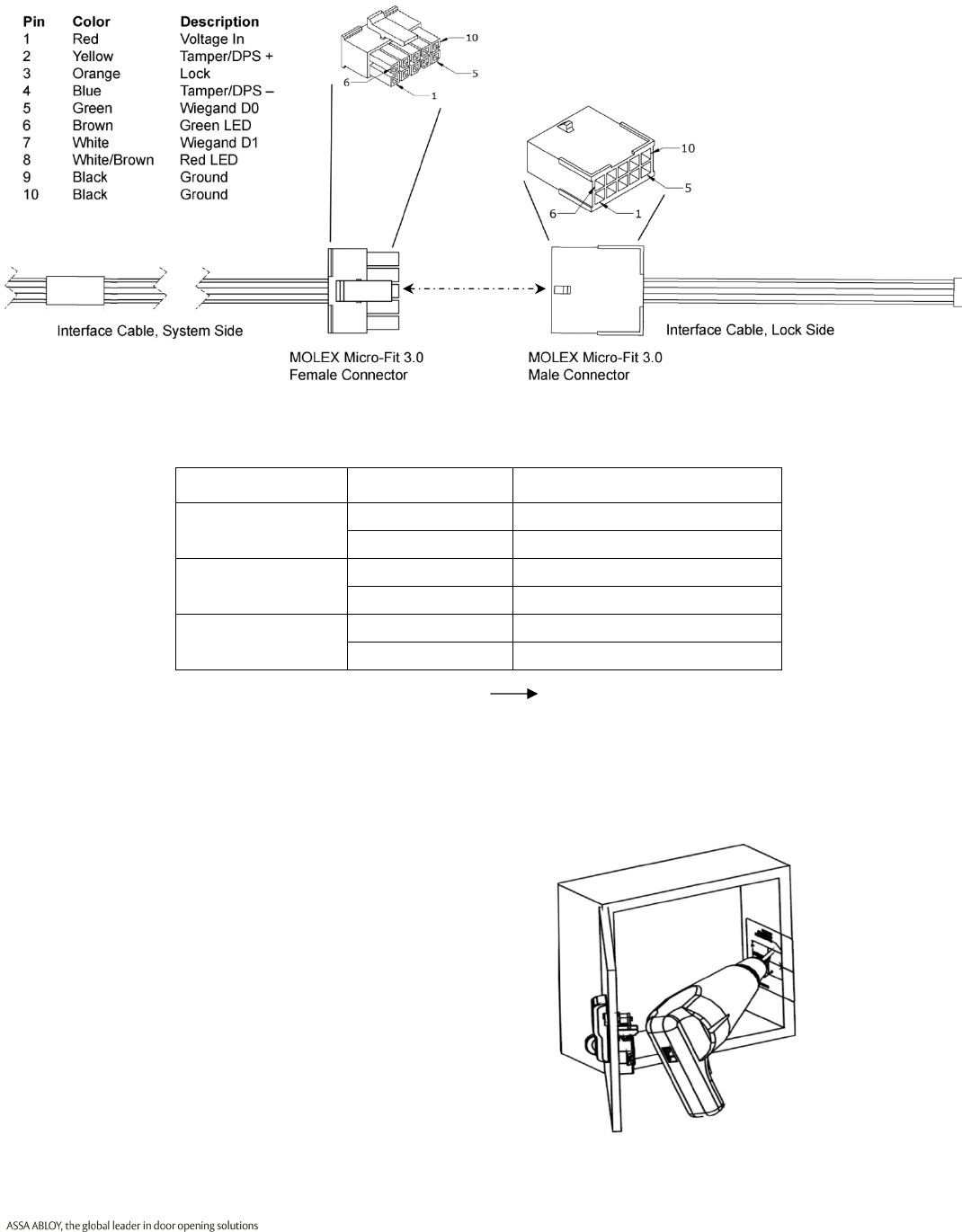 | Pin | Color | Description |
|---|---|---|
| 1 | Red | Voltage In |
| 2 | Yellow | Tamper/DPS + |
| 3 | Orange | Lock |
| 4 | Blue | Tamper/DPS – |
| 5 | Green | Wiegand D0 |
| 6 | Brown | Green LED |
| 7 | White | Wiegand D1 |
| 8 | White/Brown | Red LED |
| 9 | Black | Ground |
| 10 | Black | Ground |

10
5
6
1

10
5
6
1

Interface Cable, System Side

MOLEX Micro-Fit 3.0
Female Connector

MOLEX Micro-Fit 3.0
Male Connector

Interface Cable, Lock Side

ASSA ABLOY, the global leader in door opening solutions